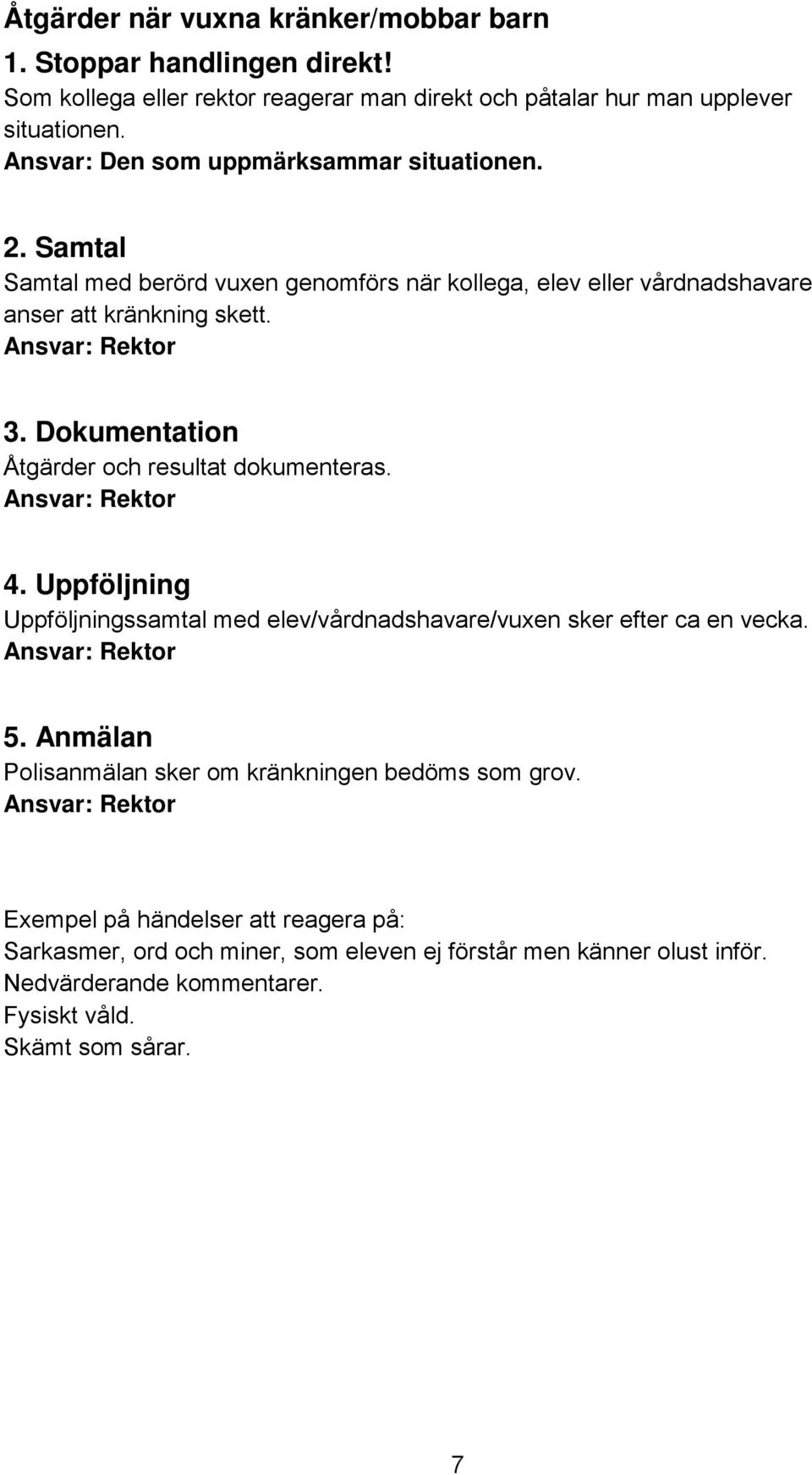 Åtgärder när vuxna kränker/mobbar barn

1. Stoppar handlingen direkt!
Som kollega eller rektor reagerar man direkt och påtalar hur man upplever situationen.
Ansvar: Den som uppmärksammar situationen.

2. Samtal
Samtal med berörd vuxen genomförs när kollega, elev eller vårdnadshavare anser att kränkning skett.
Ansvar: Rektor

3. Dokumentation
Åtgärder och resultat dokumenteras.
Ansvar: Rektor

4. Uppföljning
Uppföljningssamtal med elev/vårdnadshavare/vuxen sker efter ca en vecka.
Ansvar: Rektor

5. Anmälan
Polisanmälan sker om kränkningen bedöms som grov.
Ansvar: Rektor

Exempel på händelser att reagera på:
Sarkasmer, ord och miner, som eleven ej förstår men känner olust inför.
Nedvärderande kommentarer.
Fysiskt våld.
Skämt som sårar.

7